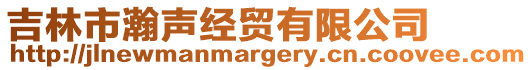 吉林市瀚声经贸有限公司
http://jlnewmanmargery.cn.coovee.com